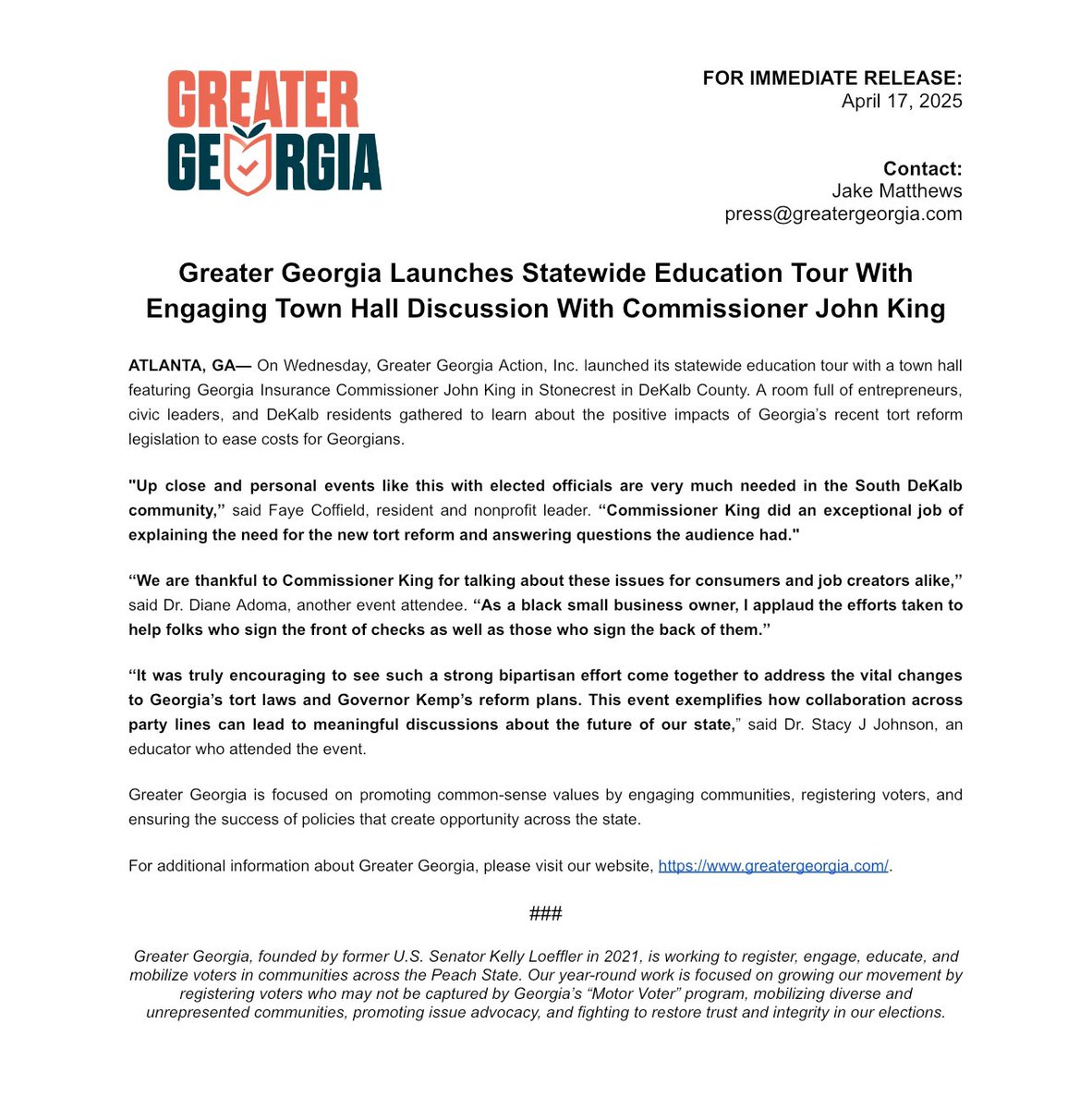 GREATER GEORGIA

FOR IMMEDIATE RELEASE:
April 17, 2025

Contact:
Jake Matthews
press@greatergeorgia.com

Greater Georgia Launches Statewide Education Tour With Engaging Town Hall Discussion With Commissioner John King

ATLANTA, GA— On Wednesday, Greater Georgia Action, Inc. launched its statewide education tour with a town hall featuring Georgia Insurance Commissioner John King in Stonecrest in DeKalb County. A room full of entrepreneurs, civic leaders, and DeKalb residents gathered to learn about the positive impacts of Georgia's recent tort reform legislation to ease costs for Georgians.

"Up close and personal events like this with elected officials are very much needed in the South DeKalb community," said Faye Coffield, resident and nonprofit leader. "Commissioner King did an exceptional job of explaining the need for the new tort reform and answering questions the audience had."

"We are thankful to Commissioner King for talking about these issues for consumers and job creators alike," said Dr. Diane Adoma, another event attendee. "As a black small business owner, I applaud the efforts taken to help folks who sign the front of checks as well as those who sign the back of them."

"It was truly encouraging to see such a strong bipartisan effort come together to address the vital changes to Georgia's tort laws and Governor Kemp's reform plans. This event exemplifies how collaboration across party lines can lead to meaningful discussions about the future of our state," said Dr. Stacy J Johnson, an educator who attended the event.

Greater Georgia is focused on promoting common-sense values by engaging communities, registering voters, and ensuring the success of policies that create opportunity across the state.

For additional information about Greater Georgia, please visit our website, https://www.greatergeorgia.com/.

###

Greater Georgia, founded by former U.S. Senator Kelly Loeffler in 2021, is working to register, engage, educate, and mobilize voters in communities across the Peach State. Our year-round work is focused on growing our movement by registering voters who may not be captured by Georgia's "Motor Voter" program, mobilizing diverse and unrepresented communities, promoting issue advocacy, and fighting to restore trust and integrity in our elections.